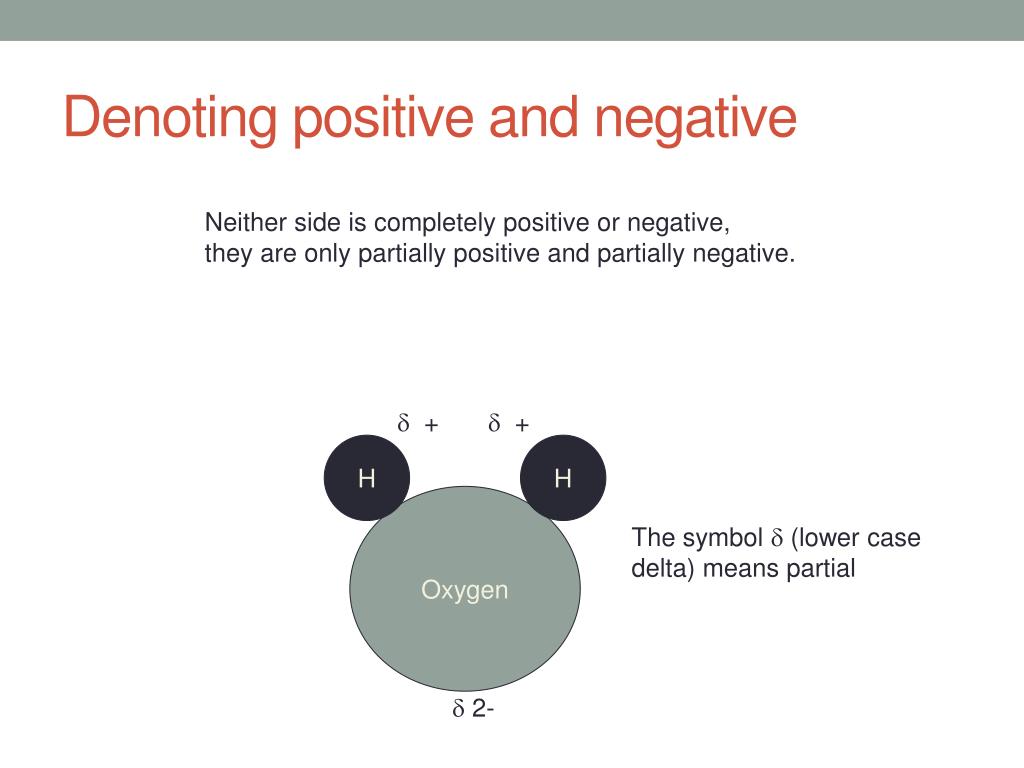 Denoting positive and negative

Neither side is completely positive or negative, they are only partially positive and partially negative.

δ + δ +

H H

Oxygen

δ 2-

The symbol δ (lower case delta) means partial